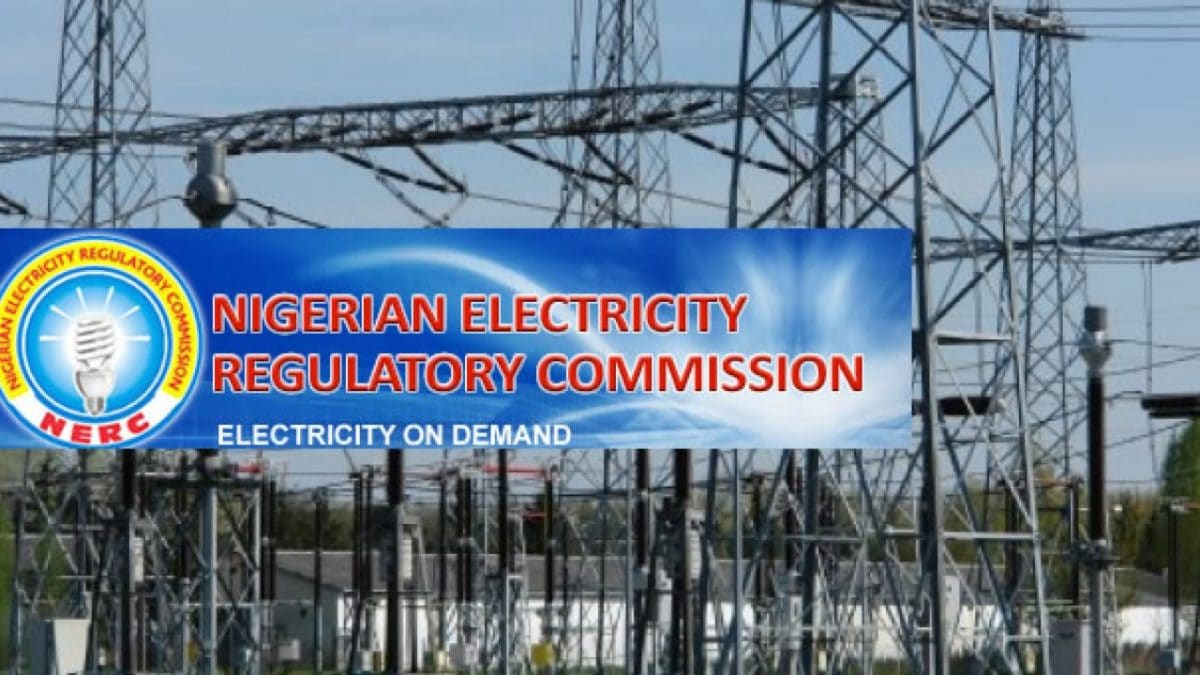 NIGERIAN ELECTRICITY REGULATORY COMMISSION

NERC

NIGERIAN ELECTRICITY REGULATORY COMMISSION

ELECTRICITY ON DEMAND